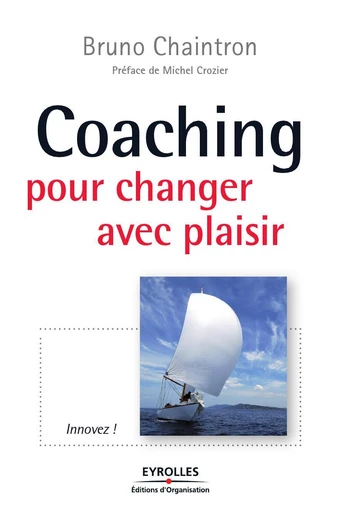 Bruno Chaintron

Préface de Michel Crozier

Coaching

pour changer avec plaisir

Innovez !

EYROLLES

Éditions d'Organisation